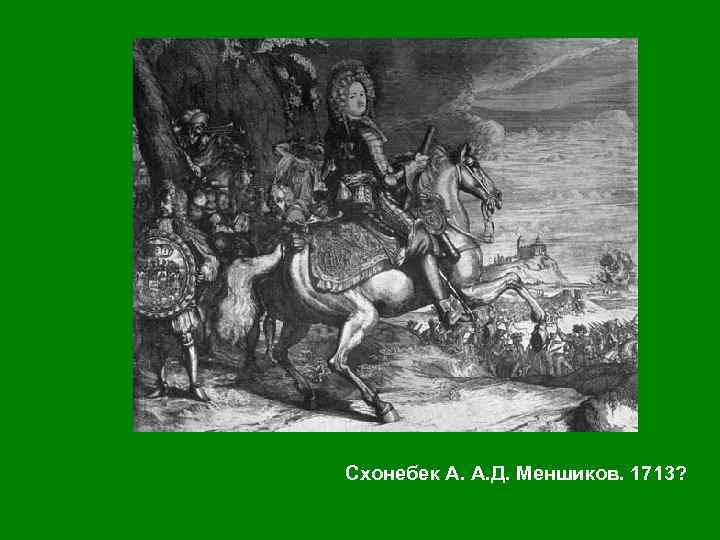 Схонебек А. А.Д. Меншиков. 1713?